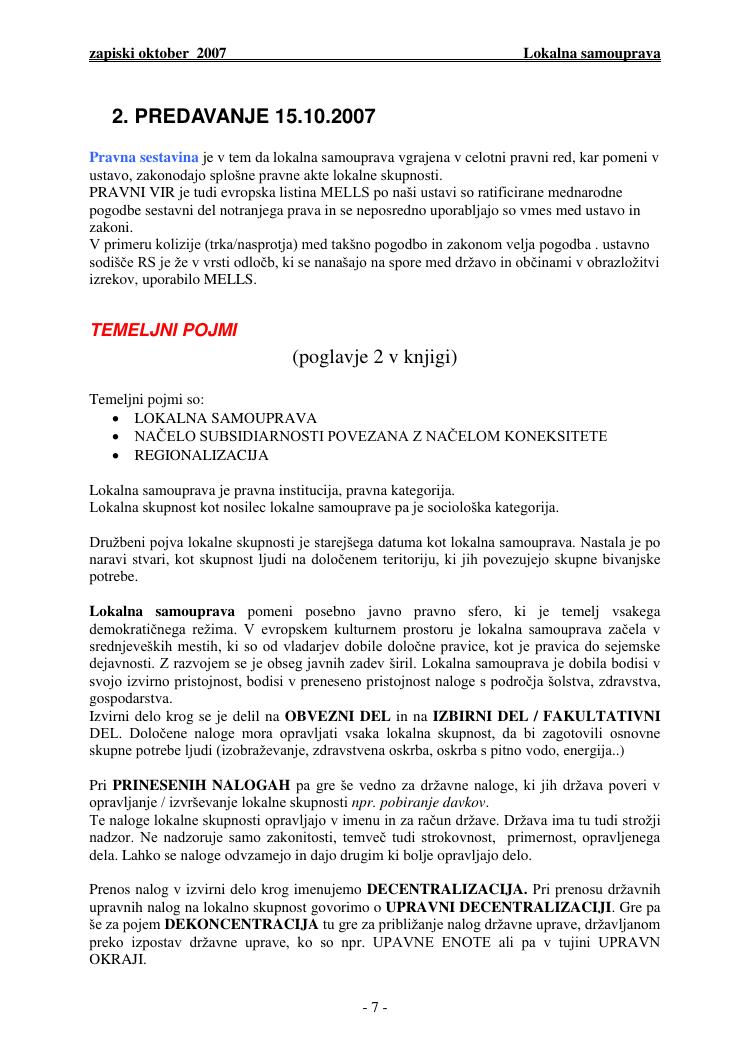 zapiski oktober 2007 Lokalna samouprava

2. PREDAVANJE 15.10.2007

Pravna sestavina je v tem da lokalna samouprava vgrajena v celotni pravni red, kar pomeni v ustavo, zakonodajo splošne pravne akte lokalne skupnosti.
PRAVNI VIR je tudi evropska listina MELLS po naši ustavi so ratificirane mednarodne pogodbe sestavni del notranjega prava in se neposredno uporabljajo so vmes med ustavo in zakoni.
V primeru kolizije (trka/nasprotja) med takšno pogodbo in zakonom velja pogodba . ustavno sodišče RS je že v vrsti odločb, ki se nanašajo na spore med državo in občinami v obrazložitvi izrekov, uporabilo MELLS.

TEMELJNI POJMI

(poglavje 2 v knjigi)

Temeljni pojmi so:
• LOKALNA SAMOUPRAVA
• NAČELO SUBSIDIARNOSTI POVEZANA Z NAČELOM KONEKSITETE
• REGIONALIZACIJA

Lokalna samouprava je pravna institucija, pravna kategorija.
Lokalna skupnost kot nosilec lokalne samouprave pa je sociološka kategorija.

Družbeni pojva lokalne skupnosti je starejšega datuma kot lokalna samouprava. Nastala je po naravi stvari, kot skupnost ljudi na določenem teritoriju, ki jih povezujejo skupne bivanjske potrebe.

Lokalna samouprava pomeni posebno javno pravno sfero, ki je temelj vsakega demokratičnega režima. V evropskem kulturnem prostoru je lokalna samouprava začela v srednjeveških mestih, ki so od vladarjev dobile določne pravice, kot je pravica do sejemske dejavnosti. Z razvojem se je obseg javnih zadev širil. Lokalna samouprava je dobila bodisi v svojo izvirno pristojnost, bodisi v preneseno pristojnost naloge s področja šolstva, zdravstva, gospodarstva.
Izvirni delo krog se je delil na OBVEZNI DEL in na IZBIRNI DEL / FAKULTATIVNI DEL. Določene naloge mora opravljati vsaka lokalna skupnost, da bi zagotovili osnovne skupne potrebe ljudi (izobraževanje, zdravstvena oskrba, oskrba s pitno vodo, energija..)

Pri PRINESENIH NALOGAH pa gre še vedno za državne naloge, ki jih država poveri v opravljanje / izvrševanje lokalne skupnosti npr. pobiranje davkov.
Te naloge lokalne skupnosti opravljajo v imenu in za račun države. Država ima tu tudi strožji nadzor. Ne nadzoruje samo zakonitosti, temveč tudi strokovnost, primernost, opravljenega dela. Lahko se naloge odvzamejo in dajo drugim ki bolje opravljajo delo.

Prenos nalog v izvirni delo krog imenujemo DECENTRALIZACIJA. Pri prenosu državnih upravnih nalog na lokalno skupnost govorimo o UPRAVNI DECENTRALIZACIJI. Gre pa še za pojem DEKONCENTRACIJA tu gre za približanje nalog državne uprave, državljanom preko izpostav državne uprave, ko so npr. UPAVNE ENOTE ali pa v tujini UPRAVN OKRAJI.

- 7 -